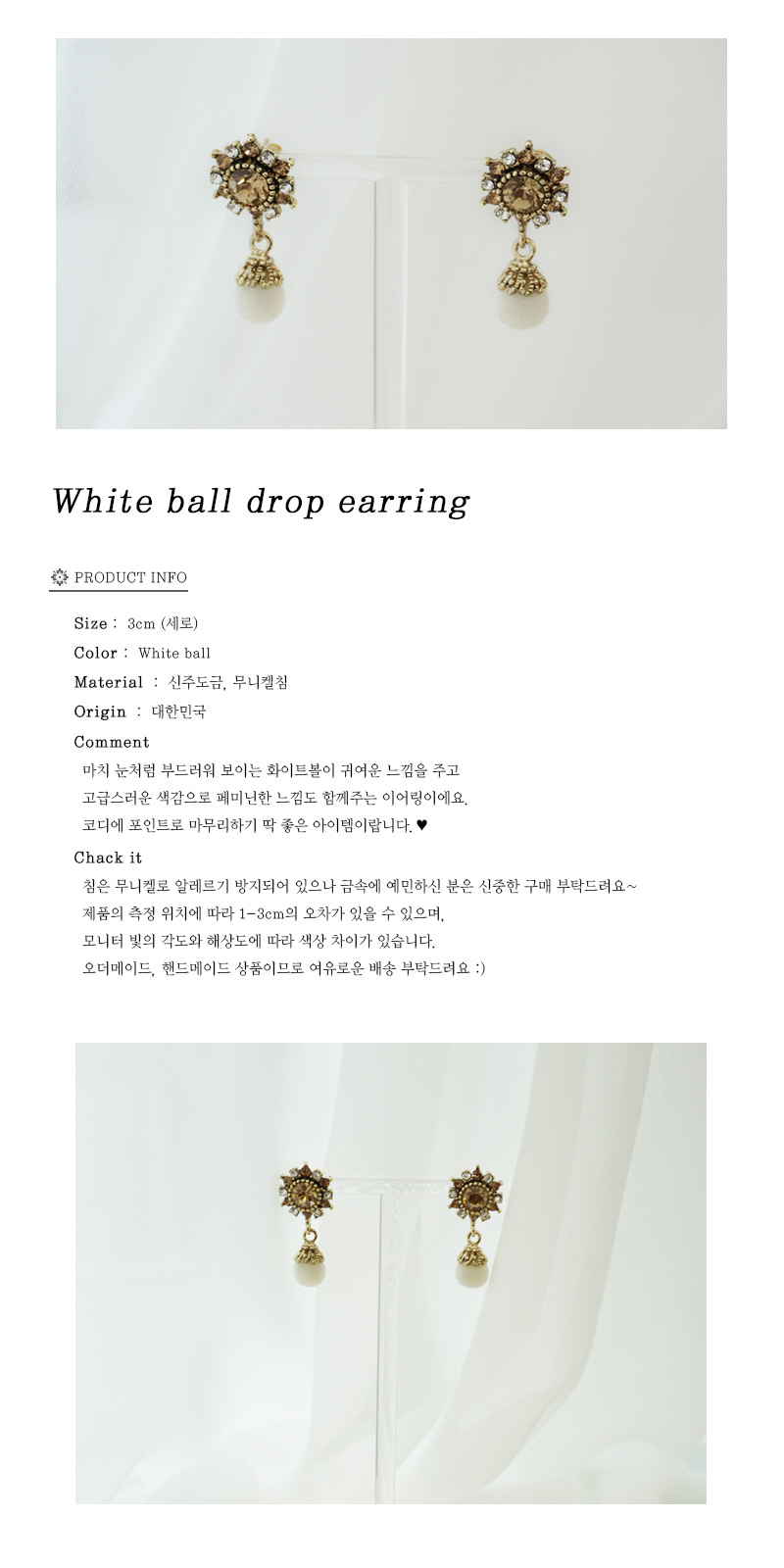 White ball drop earring

PRODUCT INFO

Size : 3cm (세로)

Color : White ball

Material : 신주도금, 무니켈침

Origin : 대한민국

Comment

마치 눈처럼 부드러워 보이는 화이트볼이 귀여운 느낌을 주고
고급스러운 색감으로 페미닌한 느낌도 함께주는 이어링이에요.
코디에 포인트로 마무리하기 딱 좋은 아이템이랍니다. ♥

Chack it

침은 무니켈로 알레르기 방지되어 있으나 금속에 예민하신 분은 신중한 구매 부탁드려요~
제품의 측정 위치에 따라 1-3cm의 오차가 있을 수 있으며,
모니터 빛의 각도와 해상도에 따라 색상 차이가 있습니다.
오더메이드, 핸드메이드 상품이므로 여유로운 배송 부탁드려요 :)